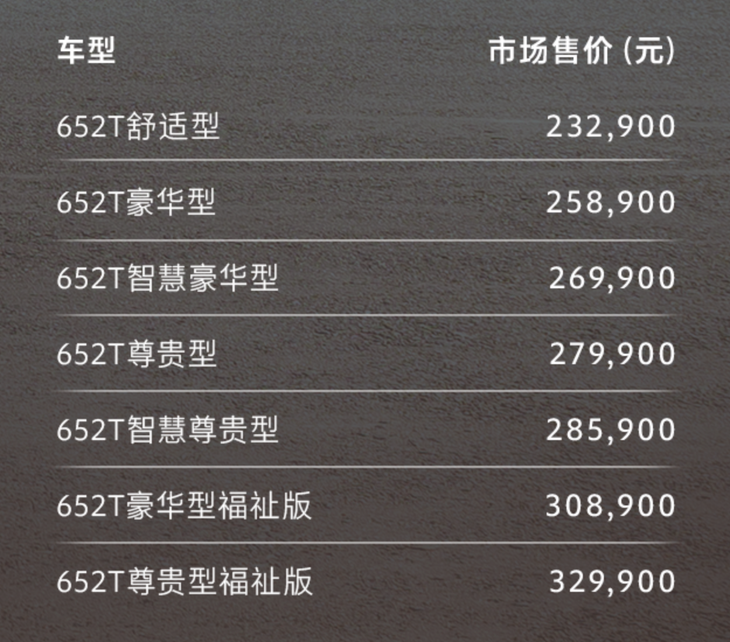 | 车型 | 市场售价 (元) |
|---|---|
| 652T舒适型 | 232,900 |
| 652T豪华型 | 258,900 |
| 652T智慧豪华型 | 269,900 |
| 652T尊贵型 | 279,900 |
| 652T智慧尊贵型 | 285,900 |
| 652T豪华型福祉版 | 308,900 |
| 652T尊贵型福祉版 | 329,900 |